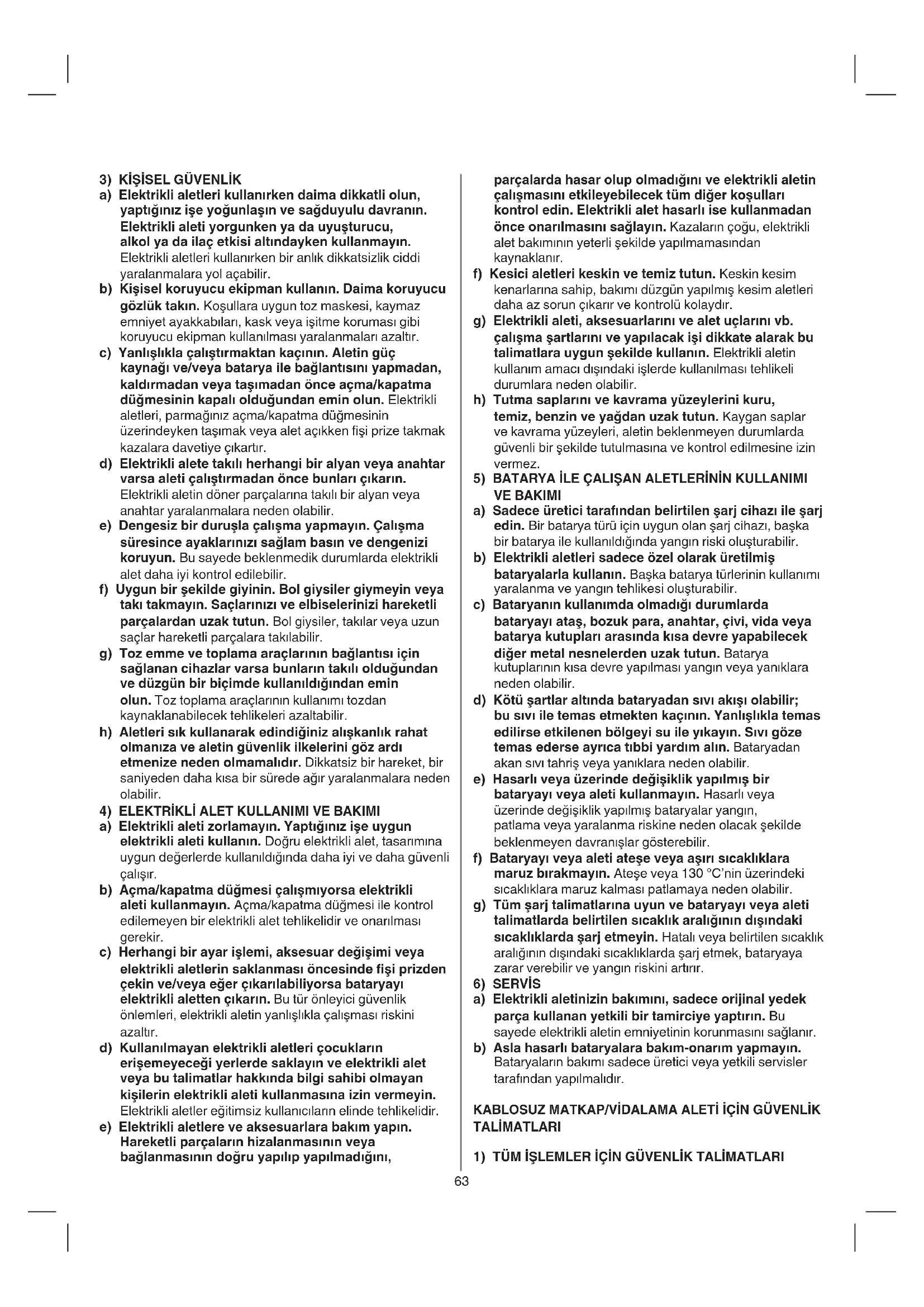 3) KİŞİSEL GÜVENLİK

a) Elektrikli aletleri kullanırken daima dikkatli olun, yaptığınız işe yoğunlaşın ve sağduyulu davranın. Elektrikli aleti yorgunken ya da uyuşturucu, alkol ya da ilaç etkisi altındayken kullanmayın. Elektrikli aletleri kullanırken bir anlık dikkatsizlik ciddi yaralanmalara yol açabilir.

b) Kişisel koruyucu ekipman kullanın. Daima koruyucu gözlük takın. Koşullara uygun toz maskesi, kaymaz emniyet ayakkabıları, kask veya işitme koruması gibi koruyucu ekipman kullanılması yaralanmaları azaltır.

c) Yanlışlıkla çalıştırmaktan kaçının. Aletin güç kaynağı ve/veya batarya ile bağlantısını yapmadan, kaldırmadan veya taşımadan önce açma/kapatma düğmesinin kapalı olduğundan emin olun. Elektrikli aletleri, parmağınız açma/kapatma düğmesinin üzerindeyken taşımak veya alet açıkken fişi prize takmak kazalara davetiye çıkartır.

d) Elektrikli alete takılı herhangi bir alyan veya anahtar varsa aleti çalıştırmadan önce bunları çıkarın. Elektrikli aletin döner parçalarına takılı bir alyan veya anahtar yaralanmalara neden olabilir.

e) Dengesiz bir duruşla çalışma yapmayın. Çalışma süresince ayaklarınızı sağlam basın ve dengenizi koruyun. Bu sayede beklenmedik durumlarda elektrikli alet daha iyi kontrol edilebilir.

f) Uygun bir şekilde giyinin. Bol giysiler giymeyin veya takı takmayın. Saçlarınızı ve elbiselerinizi hareketli parçalardan uzak tutun. Bol giysiler, takılar veya uzun saçlar hareketli parçalara takılabilir.

g) Toz emme ve toplama araçlarının bağlantısı için sağlanan cihazlar varsa bunların takılı olduğundan ve düzgün bir biçimde kullanıldığından emin olun. Toz toplama araçlarının kullanımı tozdan kaynaklanabilecek tehlikeleri azaltabilir.

h) Aletleri sık kullanarak edindiğiniz alışkanlık rahat olmanıza ve aletin güvenlik ilkelerini göz ardı etmenize neden olmamalıdır. Dikkatsiz bir hareket, bir saniyeden daha kısa bir sürede ağır yaralanmalara neden olabilir.

4) ELEKTRİKLİ ALET KULLANIMI VE BAKIMI

a) Elektrikli aleti zorlamayın. Yaptığınız işe uygun elektrikli aleti kullanın. Doğru elektrikli alet, tasarımına uygun değerlerde kullanıldığında daha iyi ve daha güvenli çalışır.

b) Açma/kapatma düğmesi çalışmıyorsa elektrikli aleti kullanmayın. Açma/kapatma düğmesi ile kontrol edilemeyen bir elektrikli alet tehlikelidir ve onarılması gerekir.

c) Herhangi bir ayar işlemi, aksesuar değişimi veya elektrikli aletlerin saklanması öncesinde fişi prizden çekin ve/veya eğer çıkarılabiliyorsa bataryayı elektrikli aletten çıkarın. Bu tür önleyici güvenlik önlemleri, elektrikli aletin yanlışlıkla çalışması riskini azaltır.

d) Kullanılmayan elektrikli aletleri çocukların erişemeyeceği yerlerde saklayın ve elektrikli alet veya bu talimatlar hakkında bilgi sahibi olmayan kişilerin elektrikli aleti kullanmasına izin vermeyin. Elektrikli aletler eğitimsiz kullanıcıların elinde tehlikelidir.

e) Elektrikli aletlere ve aksesuarlara bakım yapın. Hareketli parçaların hizalanmasının veya bağlanmasının doğru yapılıp yapılmadığını, parçalarda hasar olup olmadığını ve elektrikli aletin çalışmasını etkileyebilecek tüm diğer koşulları kontrol edin. Elektrikli alet hasarlı ise kullanmadan önce onarılmasını sağlayın. Kazaların çoğu, elektrikli alet bakımının yeterli şekilde yapılmamasından kaynaklanır.

f) Kesici aletleri keskin ve temiz tutun. Keskin kesim kenarlarına sahip, bakımı düzgün yapılmış kesim aletleri daha az sorun çıkarır ve kontrolü kolaydır.

g) Elektrikli aleti, aksesuarlarını ve alet uçlarını vb. çalışma şartlarını ve yapılacak işi dikkate alarak bu talimatlara uygun şekilde kullanın. Elektrikli aletin kullanım amacı dışındaki işlerde kullanılması tehlikeli durumlara neden olabilir.

h) Tutma saplarını ve kavrama yüzeylerini kuru, temiz, benzin ve yağdan uzak tutun. Kaygan saplar ve kavrama yüzeyleri, aletin beklenmeyen durumlarda güvenli bir şekilde tutulmasına ve kontrol edilmesine izin vermez.

5) BATARYA İLE ÇALIŞAN ALETLERİNİN KULLANIMI VE BAKIMI

a) Sadece üretici tarafından belirtilen şarj cihazı ile şarj edin. Bir batarya türü için uygun olan şarj cihazı, başka bir batarya ile kullanıldığında yangın riski oluşturabilir.

b) Elektrikli aletleri sadece özel olarak üretilmiş bataryalarla kullanın. Başka batarya türlerinin kullanımı yaralanma ve yangın tehlikesi oluşturabilir.

c) Bataryanın kullanımda olmadığı durumlarda bataryayı ataş, bozuk para, anahtar, çivi, vida veya batarya kutupları arasında kısa devre yapabilecek diğer metal nesnelerden uzak tutun. Batarya kutuplarının kısa devre yapılması yangın veya yanıklara neden olabilir.

d) Kötü şartlar altında bataryadan sıvı akışı olabilir; bu sıvı ile temas etmekten kaçının. Yanlışlıkla temas edilirse etkilenen bölgeyi su ile yıkayın. Sıvı göze temas ederse ayrıca tıbbi yardım alın. Bataryadan akan sıvı tahriş veya yanıklara neden olabilir.

e) Hasarlı veya üzerinde değişiklik yapılmış bir bataryayı veya aleti kullanmayın. Hasarlı veya üzerinde değişiklik yapılmış bataryalar yangın, patlama veya yaralanma riskine neden olacak şekilde beklenmeyen davranışlar gösterebilir.

f) Bataryayı veya aleti ateşe veya aşırı sıcaklıklara maruz bırakmayın. Ateşe veya 130 °C'nin üzerindeki sıcaklıklara maruz kalması patlamaya neden olabilir.

g) Tüm şarj talimatlarına uyun ve bataryayı veya aleti talimatlarda belirtilen sıcaklık aralığının dışındaki sıcaklıklarda şarj etmeyin. Hatalı veya belirtilen sıcaklık aralığının dışındaki sıcaklıklarda şarj etmek, bataryaya zarar verebilir ve yangın riskini artırır.

6) SERVİS

a) Elektrikli aletinizin bakımını, sadece orijinal yedek parça kullanan yetkili bir tamirciye yaptırın. Bu sayede elektrikli aletin emniyetinin korunmasını sağlanır.

b) Asla hasarlı bataryalara bakım-onarım yapmayın. Bataryaların bakımı sadece üretici veya yetkili servisler tarafından yapılmalıdır.

KABLOSUZ MATKAP/VİDALAMA ALETİ İÇİN GÜVENLİK TALİMATLARI

1) TÜM İŞLEMLER İÇİN GÜVENLİK TALİMATLARI

63